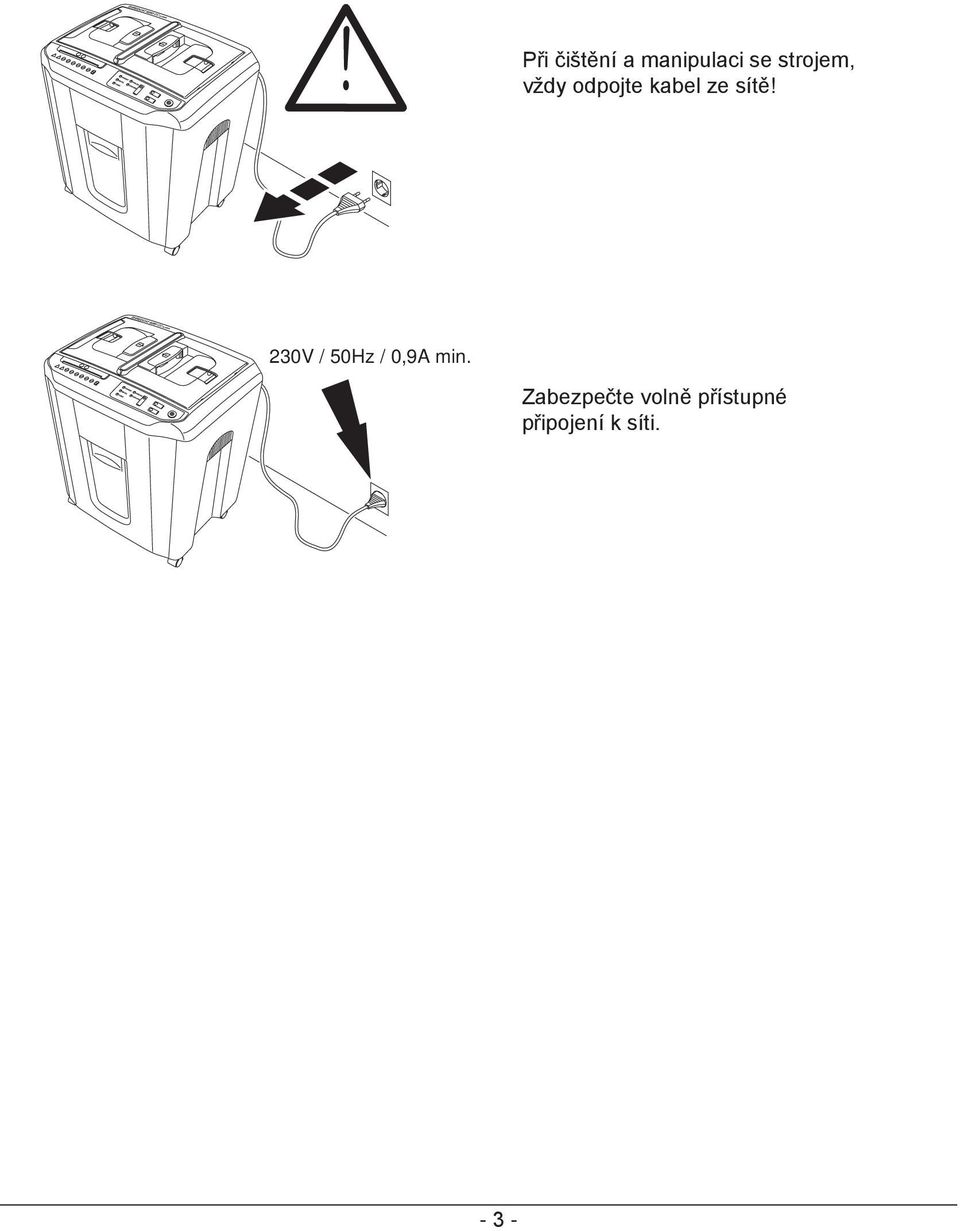 Při čištění a manipulaci se strojem, vždy odpojte kabel ze sítě!

230V / 50Hz / 0,9A min.

Zabezpečte volně přístupné připojení k síti.

- 3 -